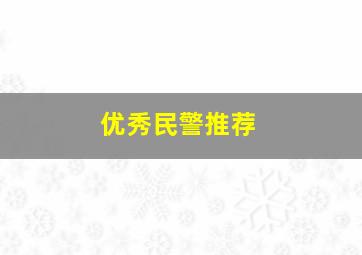 优秀民警推荐